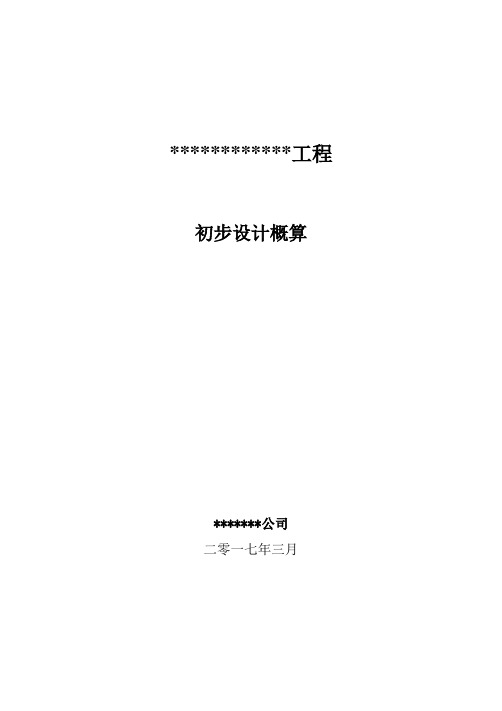 *************工程

初步设计概算

*******公司

二零一七年三月